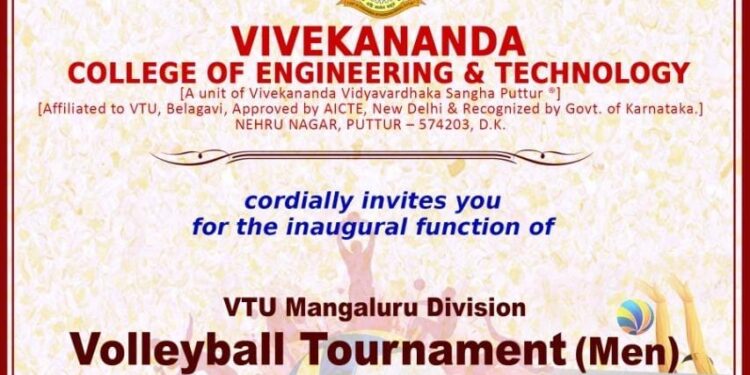 VIVEKANANDA
COLLEGE OF ENGINEERING & TECHNOLOGY
[A unit of Vivekananda Vidyavardhaka Sangha Puttur ®]
[Affiliated to VTU, Belagavi, Approved by AICTE, New Delhi & Recognized by Govt. of Karnataka.]
NEHRU NAGAR, PUTTUR – 574203, D.K.

cordially invites you
for the inaugural function of

VTU Mangaluru Division
Volleyball Tournament (Men)